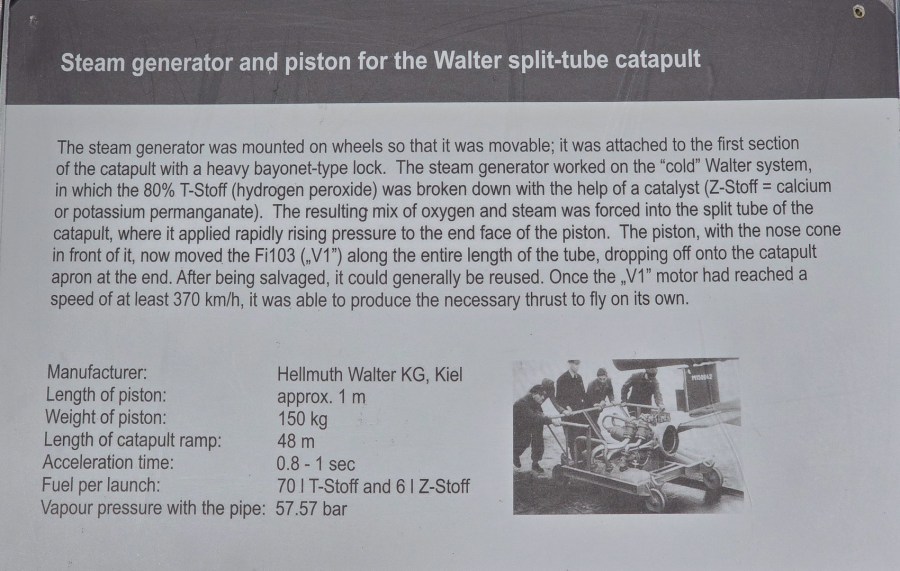 Steam generator and piston for the Walter split-tube catapult

The steam generator was mounted on wheels so that it was movable; it was attached to the first section of the catapult with a heavy bayonet-type lock. The steam generator worked on the "cold" Walter system, in which the 80% T-Stoff (hydrogen peroxide) was broken down with the help of a catalyst (Z-Stoff = calcium or potassium permanganate). The resulting mix of oxygen and steam was forced into the split tube of the catapult, where it applied rapidly rising pressure to the end face of the piston. The piston, with the nose cone in front of it, now moved the Fi103 („V1") along the entire length of the tube, dropping off onto the catapult apron at the end. After being salvaged, it could generally be reused. Once the „V1" motor had reached a speed of at least 370 km/h, it was able to produce the necessary thrust to fly on its own.

Manufacturer: Hellmuth Walter KG, Kiel
Length of piston: approx. 1 m
Weight of piston: 150 kg
Length of catapult ramp: 48 m
Acceleration time: 0.8 - 1 sec
Fuel per launch: 70 l T-Stoff and 6 l Z-Stoff
Vapour pressure with the pipe: 57.57 bar